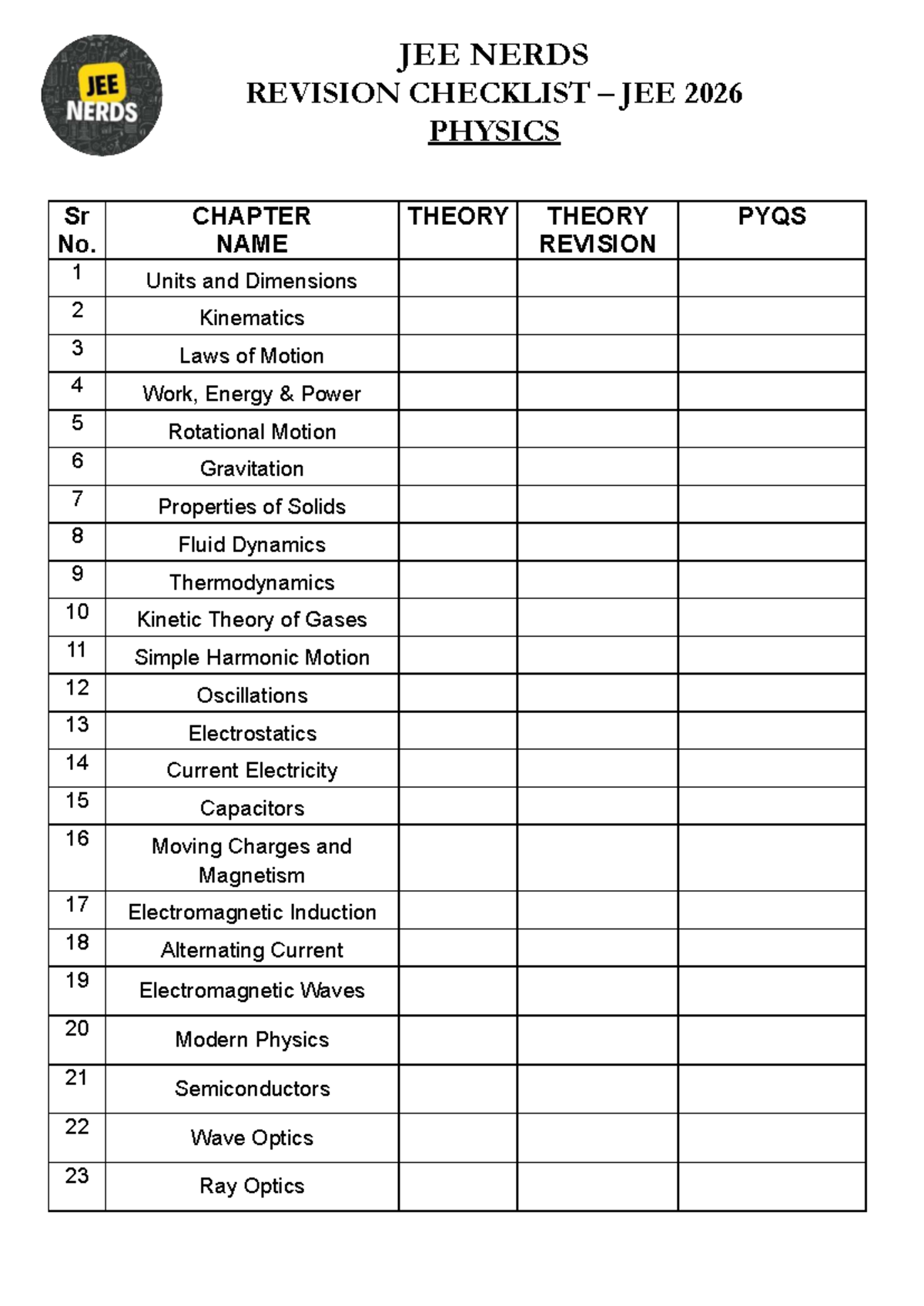 JEE NERDS

JEE NERDS
REVISION CHECKLIST – JEE 2026
PHYSICS

| Sr No. | CHAPTER NAME | THEORY | THEORY REVISION | PYQS |
|---|---|---|---|---|
| 1 | Units and Dimensions | | | |
| 2 | Kinematics | | | |
| 3 | Laws of Motion | | | |
| 4 | Work, Energy & Power | | | |
| 5 | Rotational Motion | | | |
| 6 | Gravitation | | | |
| 7 | Properties of Solids | | | |
| 8 | Fluid Dynamics | | | |
| 9 | Thermodynamics | | | |
| 10 | Kinetic Theory of Gases | | | |
| 11 | Simple Harmonic Motion | | | |
| 12 | Oscillations | | | |
| 13 | Electrostatics | | | |
| 14 | Current Electricity | | | |
| 15 | Capacitors | | | |
| 16 | Moving Charges and Magnetism | | | |
| 17 | Electromagnetic Induction | | | |
| 18 | Alternating Current | | | |
| 19 | Electromagnetic Waves | | | |
| 20 | Modern Physics | | | |
| 21 | Semiconductors | | | |
| 22 | Wave Optics | | | |
| 23 | Ray Optics | | | |